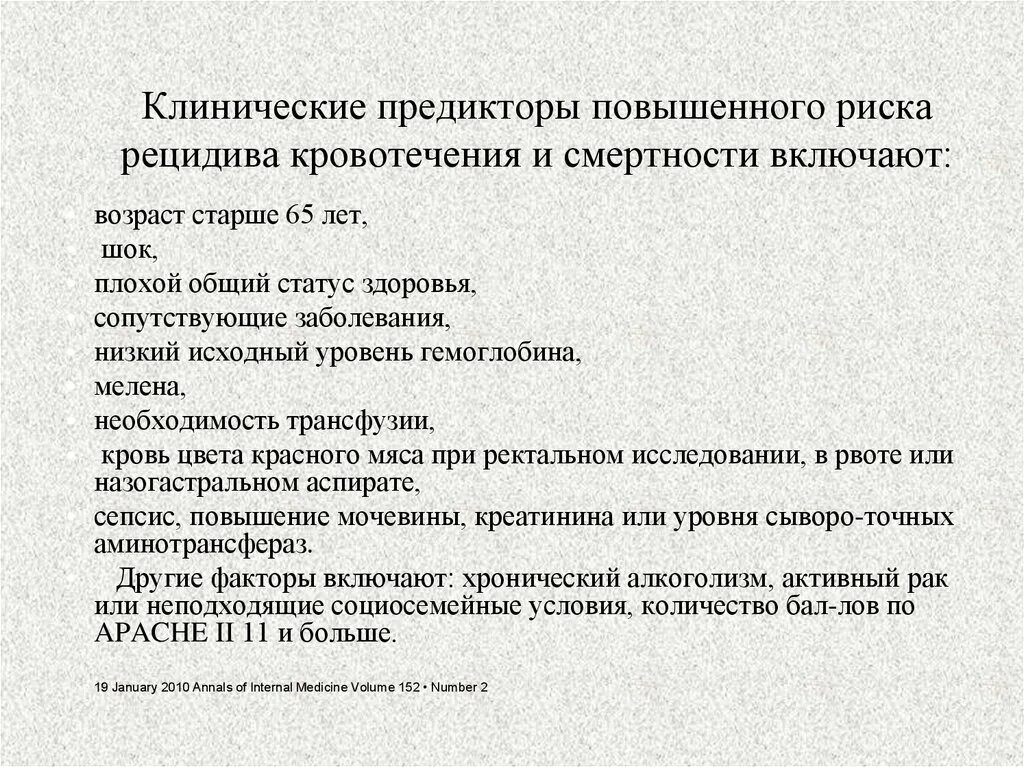 Клинические предикторы повышенного риска рецидива кровотечения и смертности включают:

возраст старше 65 лет,

шок,

плохой общий статус здоровья,

сопутствующие заболевания,

низкий исходный уровень гемоглобина,

мелена,

необходимость трансфузии,

кровь цвета красного мяса при ректальном исследовании, в рвоте или назогастральном аспирате,

сепсис, повышение мочевины, креатинина или уровня сыворо-точных аминотрансфераз.

Другие факторы включают: хронический алкоголизм, активный рак или неподходящие социосемейные условия, количество бал-лов по APACHE II 11 и больше.

19 January 2010 Annals of Internal Medicine Volume 152 • Number 2